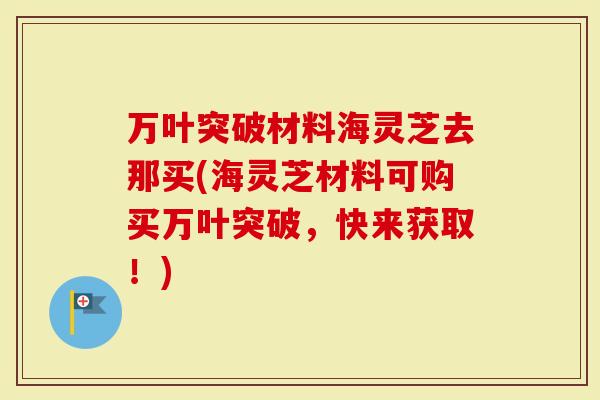 万叶突破材料海灵芝去那买(海灵芝材料可购买万叶突破，快来获取！)